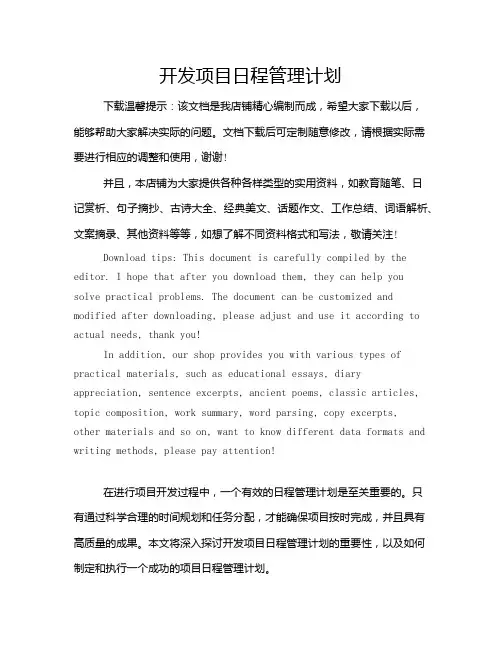 开发项目日程管理计划

下载温馨提示：该文档是我店铺精心编制而成，希望大家下载以后，能够帮助大家解决实际的问题。文档下载后可定制随意修改，请根据实际需要进行相应的调整和使用，谢谢！

并且，本店铺为大家提供各种各样类型的实用资料，如教育随笔、日记赏析、句子摘抄、古诗大全、经典美文、话题作文、工作总结、词语解析、文案摘录、其他资料等等，如想了解不同资料格式和写法，敬请关注！

Download tips: This document is carefully compiled by the editor. I hope that after you download them, they can help you solve practical problems. The document can be customized and modified after downloading, please adjust and use it according to actual needs, thank you!

In addition, our shop provides you with various types of practical materials, such as educational essays, diary appreciation, sentence excerpts, ancient poems, classic articles, topic composition, work summary, word parsing, copy excerpts, other materials and so on, want to know different data formats and writing methods, please pay attention!

在进行项目开发过程中，一个有效的日程管理计划是至关重要的。只有通过科学合理的时间规划和任务分配，才能确保项目按时完成，并且具有高质量的成果。本文将深入探讨开发项目日程管理计划的重要性，以及如何制定和执行一个成功的项目日程管理计划。